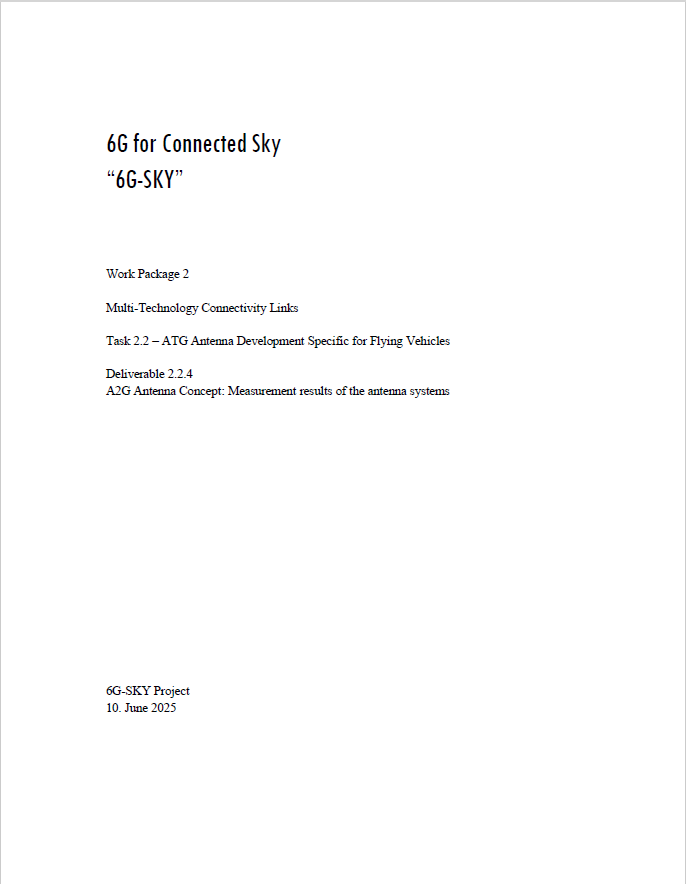 6G for Connected Sky
"6G-SKY"

Work Package 2

Multi-Technology Connectivity Links

Task 2.2 – ATG Antenna Development Specific for Flying Vehicles

Deliverable 2.2.4
A2G Antenna Concept: Measurement results of the antenna systems

6G-SKY Project
10. June 2025